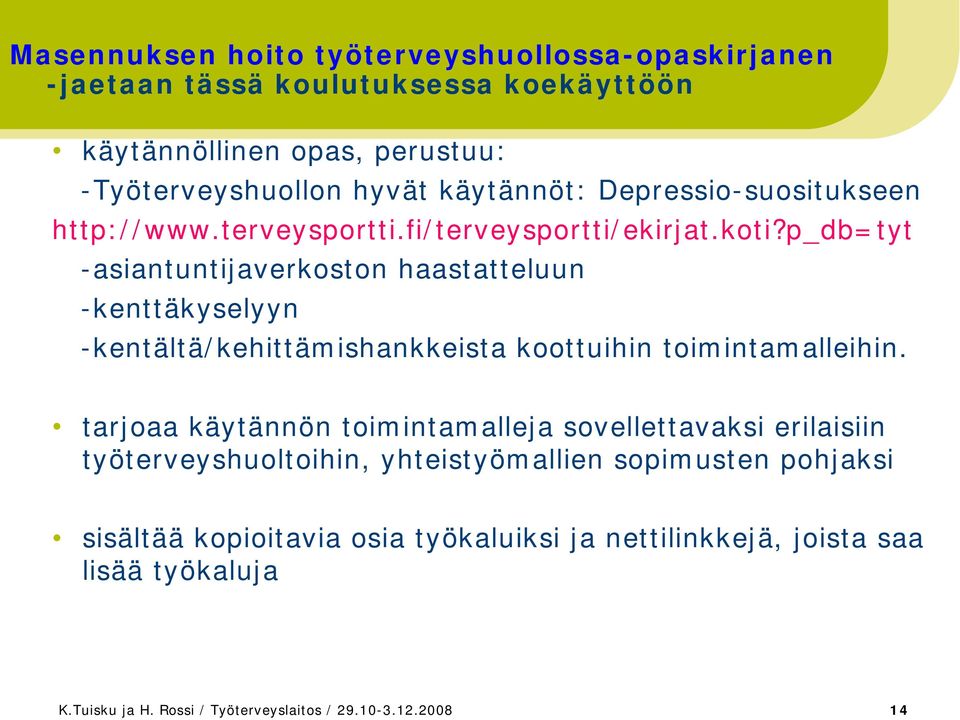 Masennuksen hoito työterveyshuollossa-opaskirjanen -jaetaan tässä koulutuksessa koekäyttöön

• käytännöllinen opas, perustuu:
-Työterveyshuollon hyvät käytännöt: Depressio-suositukseen
http://www.terveysportti.fi/terveysportti/ekirjat.koti?p_db=tyt
-asiantuntijaverkoston haastatteluun
-kenttäkyselyyn
-kentältä/kehittämishankkeista koottuihin toimintamalleihin.

• tarjoaa käytännön toimintamalleja sovellettavaksi erilaisiin työterveyshuoltoihin, yhteistyömallien sopimusten pohjaksi

• sisältää kopioitavia osia työkaluiksi ja nettilinkkejä, joista saa lisää työkaluja

K.Tuisku ja H. Rossi / Työterveyslaitos / 29.10-3.12.2008

14